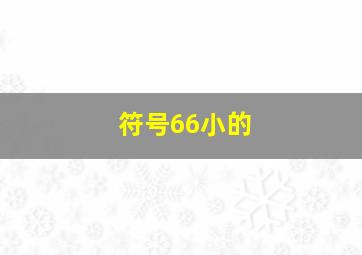 符号66小的